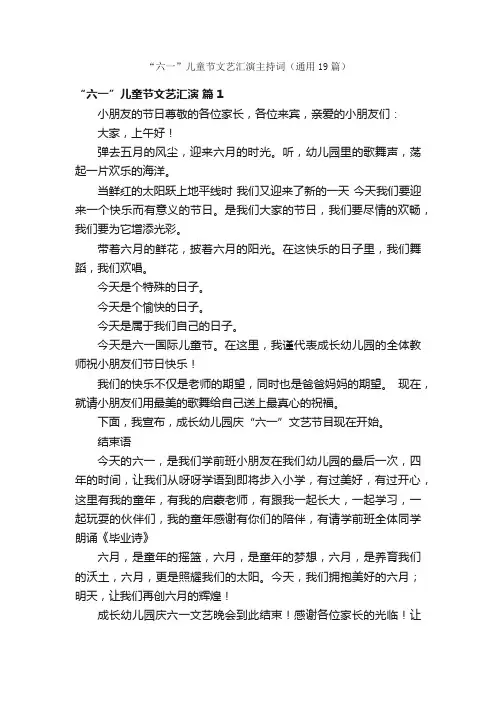 “六一”儿童节文艺汇演主持词（通用19篇）

“六一”儿童节文艺汇演 篇1

小朋友的节日尊敬的各位家长，各位来宾，亲爱的小朋友们：

大家，上午好！

弹去五月的风尘，迎来六月的时光。听，幼儿园里的歌舞声，荡起一片欢乐的海洋。

当鲜红的太阳跃上地平线时 我们又迎来了新的一天 今天我们要迎来一个快乐而有意义的节日。是我们大家的节日，我们要尽情的欢畅，我们要为它增添光彩。

带着六月的鲜花，披着六月的阳光。在这快乐的日子里，我们舞蹈，我们欢唱。

今天是个特殊的日子。

今天是个愉快的日子。

今天是属于我们自己的日子。

今天是六一国际儿童节。在这里，我谨代表成长幼儿园的全体教师祝小朋友们节日快乐！

我们的快乐不仅是老师的期望，同时也是爸爸妈妈的期望。 现在，就请小朋友们用最美的歌舞给自己送上最真心的祝福。

下面，我宣布，成长幼儿园庆“六一”文艺节目现在开始。

结束语

今天的六一，是我们学前班小朋友在我们幼儿园的最后一次，四年的时间，让我们从呀呀学语到即将步入小学，有过美好，有过开心，这里有我的童年，有我的启蒙老师，有跟我一起长大，一起学习，一起玩耍的伙伴们，我的童年感谢有你们的陪伴，有请学前班全体同学朗诵《毕业诗》

六月，是童年的摇篮，六月，是童年的梦想，六月，是养育我们的沃土，六月，更是照耀我们的太阳。今天，我们拥抱美好的六月；明天，让我们再创六月的辉煌！

成长幼儿园庆六一文艺晚会到此结束！感谢各位家长的光临！让